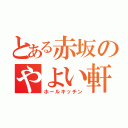 とある赤坂のやよい軒
ホールキッチン